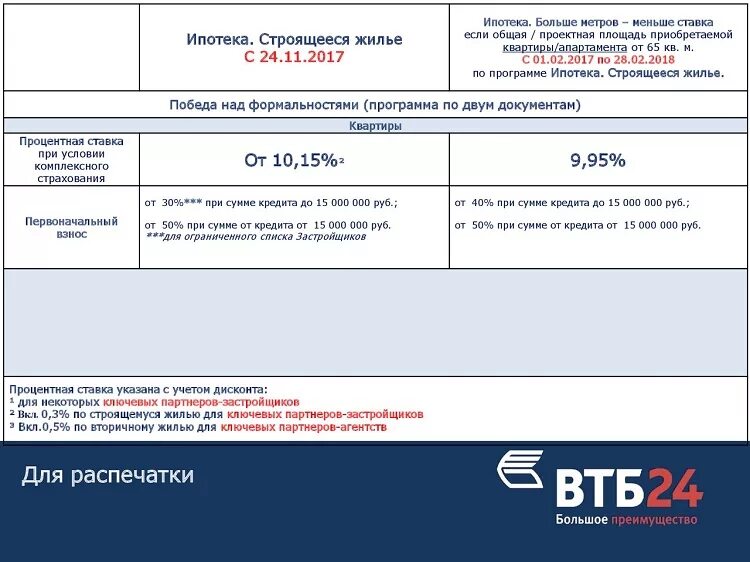 | | Ипотека. Строящееся жилье С 24.11.2017 | Ипотека. Больше метров – меньше ставка если общая / проектная площадь приобретаемой квартиры/апартамента от 65 кв. м. С 01.02.2017 по 28.02.2018 по программе Ипотека. Строящееся жилье. |
|---|---|---|
| Победа над формальностями (программа по двум документам) | | |
| Квартиры | | |
| Процентная ставка при условии комплексного страхования | От 10,15%² | 9,95% |
| Первоначальный взнос | от 30%*** при сумме кредита до 15 000 000 руб.; от 50% при сумме от кредита от 15 000 000 руб. ***для ограниченного списка Застройщиков | от 40% при сумме кредита до 15 000 000 руб.; от 50% при сумме от кредита от 15 000 000 руб. |

Процентная ставка указана с учетом дисконта:
¹ для некоторых ключевых партнеров-застройщиков
² Вкл. 0,3% по строящемуся жилью для ключевых партнеров-застройщиков
³ Вкл.0,5% по вторичному жилью для ключевых партнеров-агентств

Для распечатки

ВТБ24
Большое преимущество